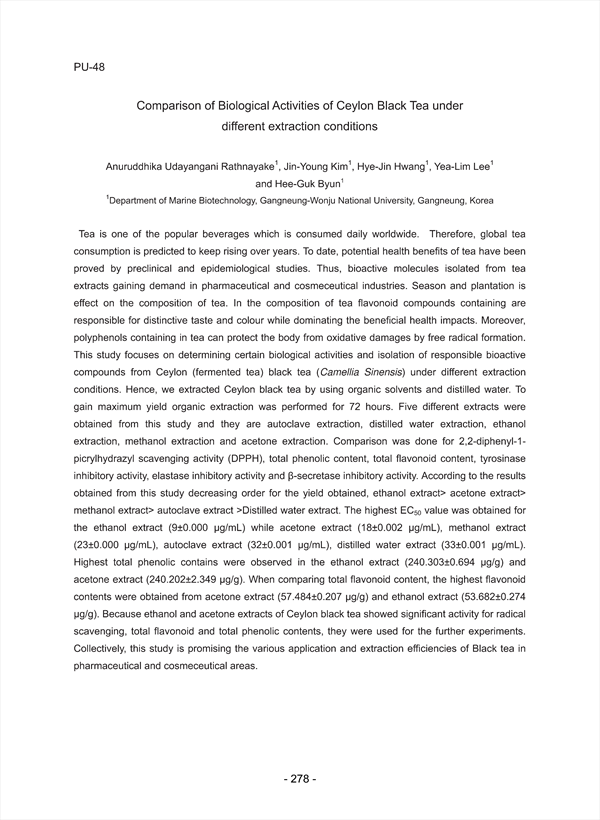 PU-48

Comparison of Biological Activities of Ceylon Black Tea under different extraction conditions

Anuruddhika Udayangani Rathnayake$^1$, Jin-Young Kim$^1$, Hye-Jin Hwang$^1$, Yea-Lim Lee$^1$ and Hee-Guk Byun$^1$

$^1$Department of Marine Biotechnology, Gangneung-Wonju National University, Gangneung, Korea

Tea is one of the popular beverages which is consumed daily worldwide. Therefore, global tea consumption is predicted to keep rising over years. To date, potential health benefits of tea have been proved by preclinical and epidemiological studies. Thus, bioactive molecules isolated from tea extracts gaining demand in pharmaceutical and cosmeceutical industries. Season and plantation is effect on the composition of tea. In the composition of tea flavonoid compounds containing are responsible for distinctive taste and colour while dominating the beneficial health impacts. Moreover, polyphenols containing in tea can protect the body from oxidative damages by free radical formation. This study focuses on determining certain biological activities and isolation of responsible bioactive compounds from Ceylon (fermented tea) black tea (Camellia Sinensis) under different extraction conditions. Hence, we extracted Ceylon black tea by using organic solvents and distilled water. To gain maximum yield organic extraction was performed for 72 hours. Five different extracts were obtained from this study and they are autoclave extraction, distilled water extraction, ethanol extraction, methanol extraction and acetone extraction. Comparison was done for 2,2-diphenyl-1-picrylhydrazyl scavenging activity (DPPH), total phenolic content, total flavonoid content, tyrosinase inhibitory activity, elastase inhibitory activity and β-secretase inhibitory activity. According to the results obtained from this study decreasing order for the yield obtained, ethanol extract> acetone extract> methanol extract> autoclave extract >Distilled water extract. The highest $EC_{50}$ value was obtained for the ethanol extract (9±0.000 μg/mL) while acetone extract (18±0.002 μg/mL), methanol extract (23±0.000 μg/mL), autoclave extract (32±0.001 μg/mL), distilled water extract (33±0.001 μg/mL). Highest total phenolic contains were observed in the ethanol extract (240.303±0.694 μg/g) and acetone extract (240.202±2.349 μg/g). When comparing total flavonoid content, the highest flavonoid contents were obtained from acetone extract (57.484±0.207 μg/g) and ethanol extract (53.682±0.274 μg/g). Because ethanol and acetone extracts of Ceylon black tea showed significant activity for radical scavenging, total flavonoid and total phenolic contents, they were used for the further experiments. Collectively, this study is promising the various application and extraction efficiencies of Black tea in pharmaceutical and cosmeceutical areas.

- 278 -